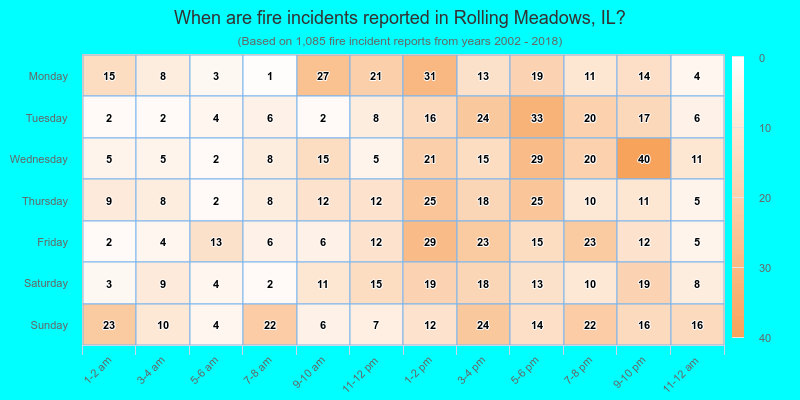 When are fire incidents reported in Rolling Meadows, IL?

(Based on 1,085 fire incident reports from years 2002 - 2018)

| | 1-2 am | 3-4 am | 5-6 am | 7-8 am | 9-10 am | 11-12 pm | 1-2 pm | 3-4 pm | 5-6 pm | 7-8 pm | 9-10 pm | 11-12 am |
|---|---|---|---|---|---|---|---|---|---|---|---|---|
| Monday | 15 | 8 | 3 | 1 | 27 | 21 | 31 | 13 | 19 | 11 | 14 | 4 |
| Tuesday | 2 | 2 | 4 | 6 | 2 | 8 | 16 | 24 | 33 | 20 | 17 | 6 |
| Wednesday | 5 | 5 | 2 | 8 | 15 | 5 | 21 | 15 | 29 | 20 | 40 | 11 |
| Thursday | 9 | 8 | 2 | 8 | 12 | 12 | 25 | 18 | 25 | 10 | 11 | 5 |
| Friday | 2 | 4 | 13 | 6 | 6 | 12 | 29 | 23 | 15 | 23 | 12 | 5 |
| Saturday | 3 | 9 | 4 | 2 | 11 | 15 | 19 | 18 | 13 | 10 | 19 | 8 |
| Sunday | 23 | 10 | 4 | 22 | 6 | 7 | 12 | 24 | 14 | 22 | 16 | 16 |

0
10
20
30
40